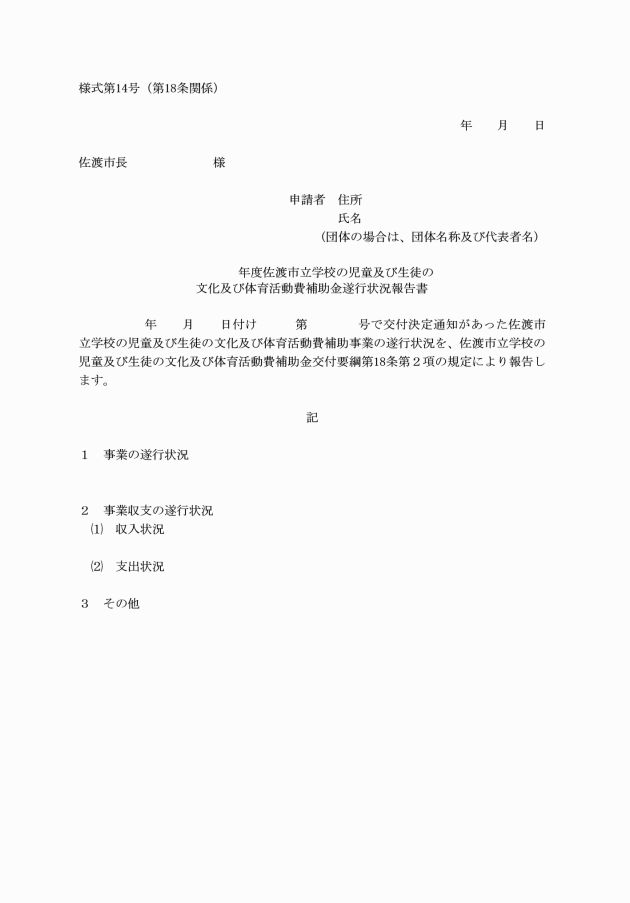 様式第14号（第18条関係）

年　　月　　日

佐渡市長　　　　　　　様

申請者　住所
氏名
（団体の場合は、団体名称及び代表者名）

年度佐渡市立学校の児童及び生徒の
文化及び体育活動費補助金遂行状況報告書

年　　月　　日付け　　　第　　　　号で交付決定通知があった佐渡市立学校の児童及び生徒の文化及び体育活動費補助事業の遂行状況を、佐渡市立学校の児童及び生徒の文化及び体育活動費補助金交付要綱第18条第２項の規定により報告します。

記

１　事業の遂行状況

２　事業収支の遂行状況
⑴　収入状況

⑵　支出状況

３　その他